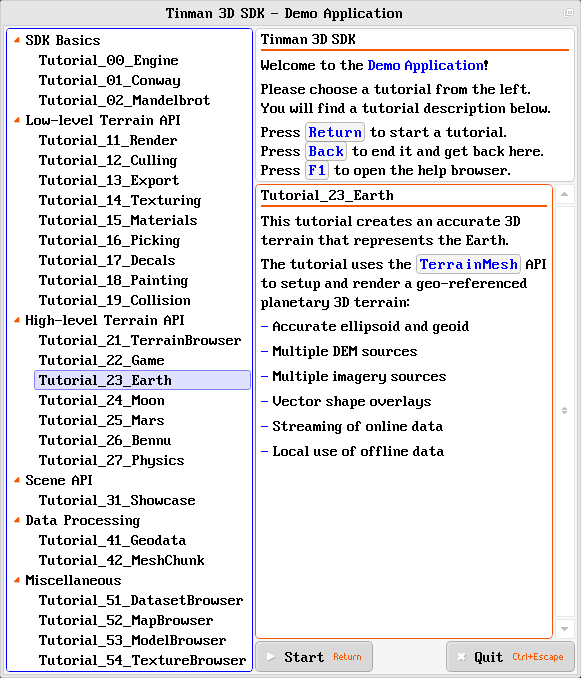 Tinman 3D SDK - Demo Application

SDK Basics
Tutorial_00_Engine
Tutorial_01_Conway
Tutorial_02_Mandelbrot
Low-level Terrain API
Tutorial_11_Render
Tutorial_12_Culling
Tutorial_13_Export
Tutorial_14_Texturing
Tutorial_15_Materials
Tutorial_16_Picking
Tutorial_17_Decals
Tutorial_18_Painting
Tutorial_19_Collision
High-level Terrain API
Tutorial_21_TerrainBrowser
Tutorial_22_Game
Tutorial_23_Earth
Tutorial_24_Moon
Tutorial_25_Mars
Tutorial_26_Bennu
Tutorial_27_Physics
Scene API
Tutorial_31_Showcase
Data Processing
Tutorial_41_Geodata
Tutorial_42_MeshChunk
Miscellaneous
Tutorial_51_DatasetBrowser
Tutorial_52_MapBrowser
Tutorial_53_ModelBrowser
Tutorial_54_TextureBrowser

Tinman 3D SDK

Welcome to the Demo Application!

Please choose a tutorial from the left. You will find a tutorial description below.

Press Return to start a tutorial.
Press Back to end it and get back here.
Press F1 to open the help browser.

Tutorial_23_Earth

This tutorial creates an accurate 3D terrain that represents the Earth.

The tutorial uses the TerrainMesh API to setup and render a geo-referenced planetary 3D terrain:

- Accurate ellipsoid and geoid
- Multiple DEM sources
- Multiple imagery sources
- Vector shape overlays
- Streaming of online data
- Local use of offline data

Start Return
Quit Ctrl+Escape